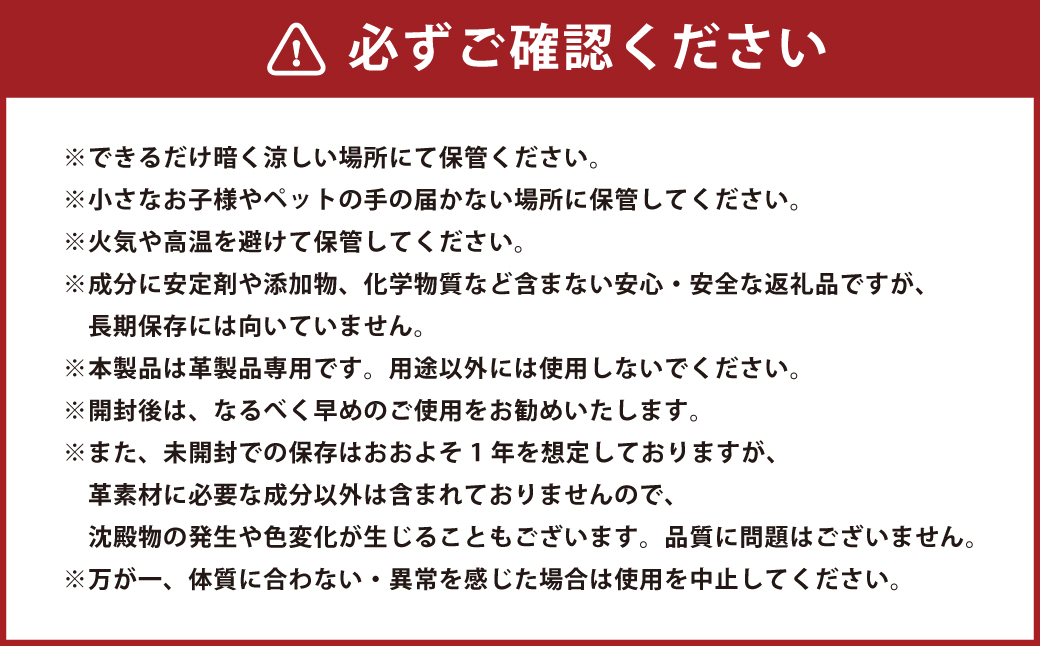 必ずご確認ください

※できるだけ暗く涼しい場所にて保管ください。
※小さなお子様やペットの手の届かない場所に保管してください。
※火気や高温を避けて保管してください。
※成分に安定剤や添加物、化学物質など含まない安心・安全な返礼品ですが、長期保存には向いていません。
※本製品は革製品専用です。用途以外には使用しないでください。
※開封後は、なるべく早めのご使用をお勧めいたします。
※また、未開封での保存はおおよそ１年を想定しておりますが、革素材に必要な成分以外は含まれておりませんので、沈殿物の発生や色変化が生じることもございます。品質に問題はございません。
※万が一、体質に合わない・異常を感じた場合は使用を中止してください。